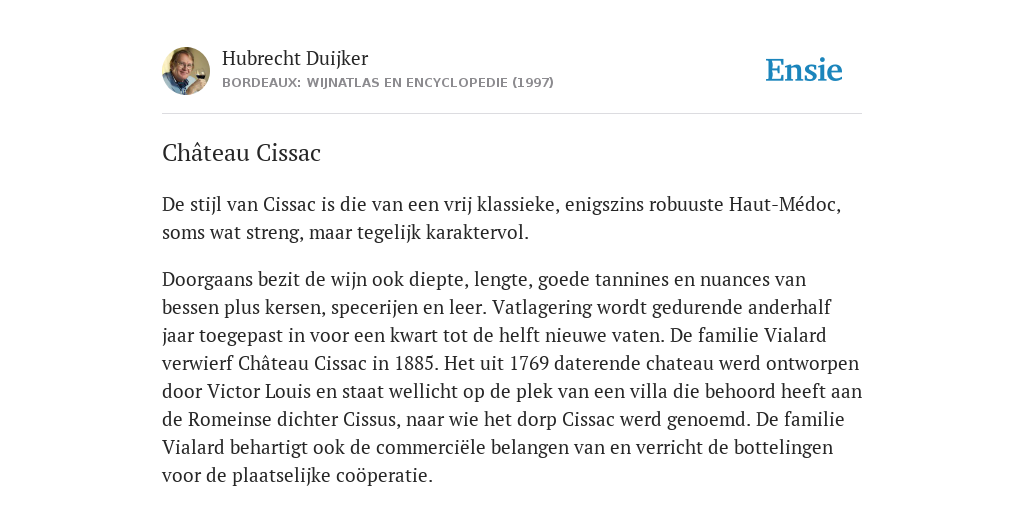 Hubrecht Duijker
BORDEAUX: WIJNATLAS EN ENCYCLOPEDIE (1997)

Ensie

Château Cissac

De stijl van Cissac is die van een vrij klassieke, enigszins robuuste Haut-Médoc, soms wat streng, maar tegelijk karaktervol.

Doorgaans bezit de wijn ook diepte, lengte, goede tannines en nuances van bessen plus kersen, specerijen en leer. Vatlagering wordt gedurende anderhalf jaar toegepast in voor een kwart tot de helft nieuwe vaten. De familie Vialard verwierf Château Cissac in 1885. Het uit 1769 daterende chateau werd ontworpen door Victor Louis en staat wellicht op de plek van een villa die behoord heeft aan de Romeinse dichter Cissus, naar wie het dorp Cissac werd genoemd. De familie Vialard behartigt ook de commerciële belangen van en verricht de bottelingen voor de plaatselijke coöperatie.